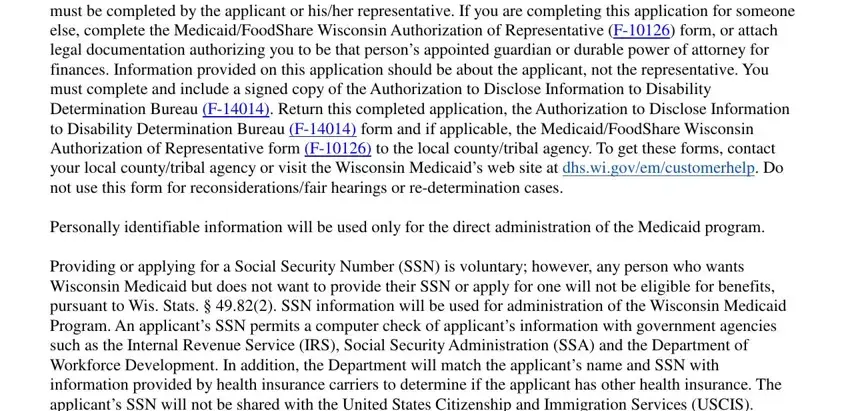 must be completed by the applicant or his/her representative. If you are completing this application for someone else, complete the Medicaid/FoodShare Wisconsin Authorization of Representative (F-10126) form, or attach legal documentation authorizing you to be that person's appointed guardian or durable power of attorney for finances. Information provided on this application should be about the applicant, not the representative. You must complete and include a signed copy of the Authorization to Disclose Information to Disability Determination Bureau (F-14014). Return this completed application, the Authorization to Disclose Information to Disability Determination Bureau (F-14014) form and if applicable, the Medicaid/FoodShare Wisconsin Authorization of Representative form (F-10126) to the local county/tribal agency. To get these forms, contact your local county/tribal agency or visit the Wisconsin Medicaid's web site at dhs.wi.gov/em/customerhelp. Do not use this form for reconsiderations/fair hearings or re-determination cases.

Personally identifiable information will be used only for the direct administration of the Medicaid program.

Providing or applying for a Social Security Number (SSN) is voluntary; however, any person who wants Wisconsin Medicaid but does not want to provide their SSN or apply for one will not be eligible for benefits, pursuant to Wis. Stats. § 49.82(2). SSN information will be used for administration of the Wisconsin Medicaid Program. An applicant's SSN permits a computer check of applicant's information with government agencies such as the Internal Revenue Service (IRS), Social Security Administration (SSA) and the Department of Workforce Development. In addition, the Department will match the applicant's name and SSN with information provided by health insurance carriers to determine if the applicant has other health insurance. The applicant's SSN will not be shared with the United States Citizenship and Immigration Services (USCIS).